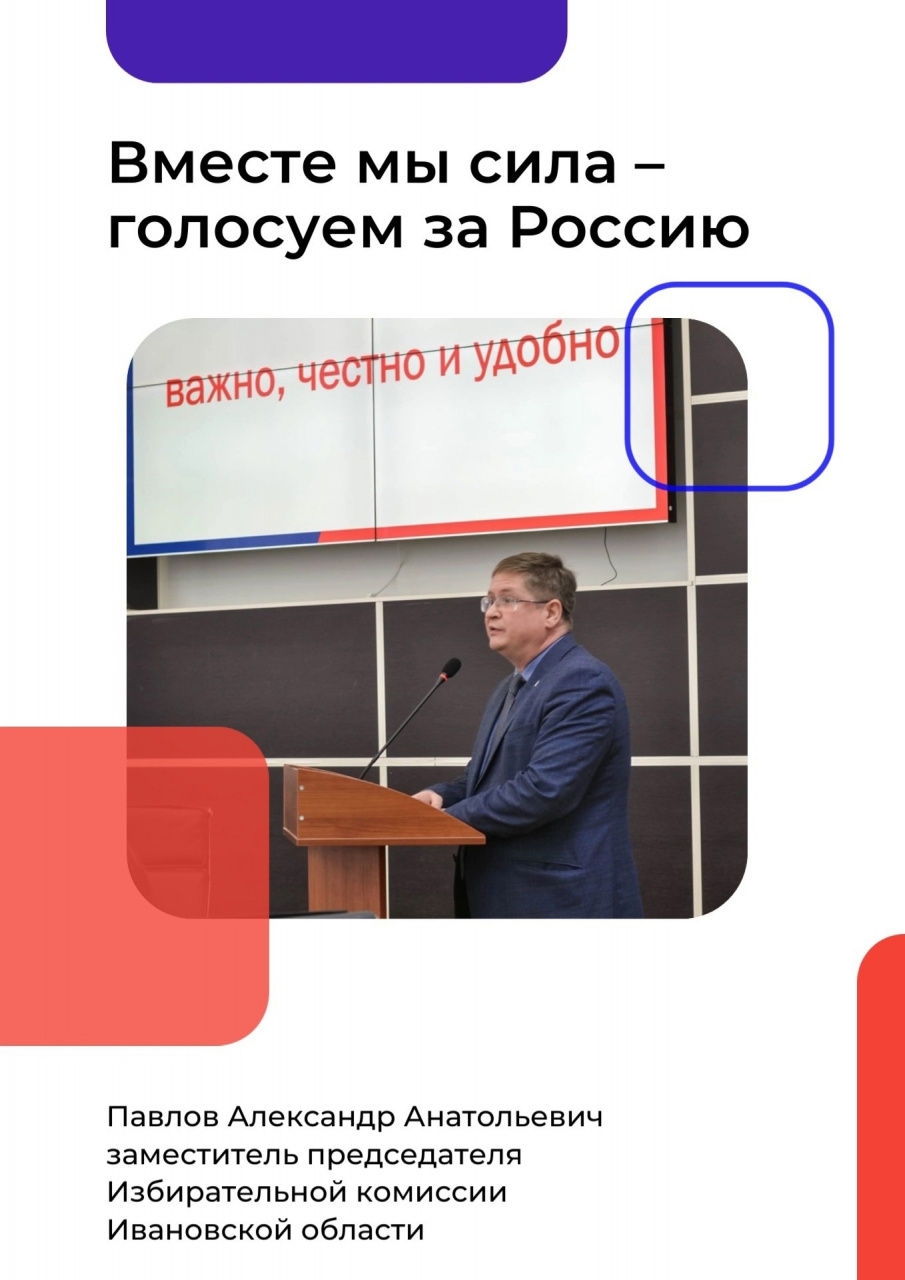 Вместе мы сила – голосуем за Россию

важно, честно и удобно

Павлов Александр Анатольевич
заместитель председателя
Избирательной комиссии
Ивановской области